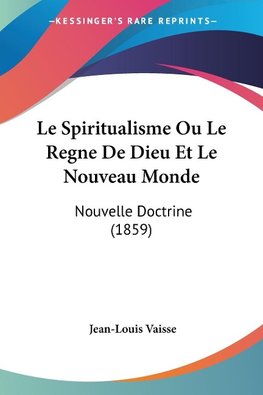 —KESSINGER'S RARE REPRINTS—

Le Spiritualisme Ou Le Regne De Dieu Et Le Nouveau Monde

Nouvelle Doctrine (1859)

Jean-Louis Vaisse